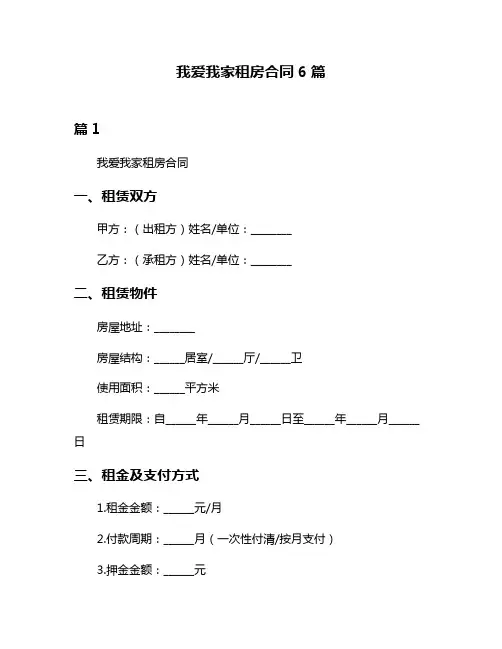 我爱我家租房合同 6 篇

篇 1

我爱我家租房合同

一、租赁双方

甲方：（出租方）姓名/单位：________

乙方：（承租方）姓名/单位：________

二、租赁物件

房屋地址：________

房屋结构：______居室/______厅/______卫

使用面积：______平方米

租赁期限：自______年______月______日至______年______月______日

三、租金及支付方式

1.租金金额：______元/月

2.付款周期：______月（一次性付清/按月支付）

3.押金金额：______元